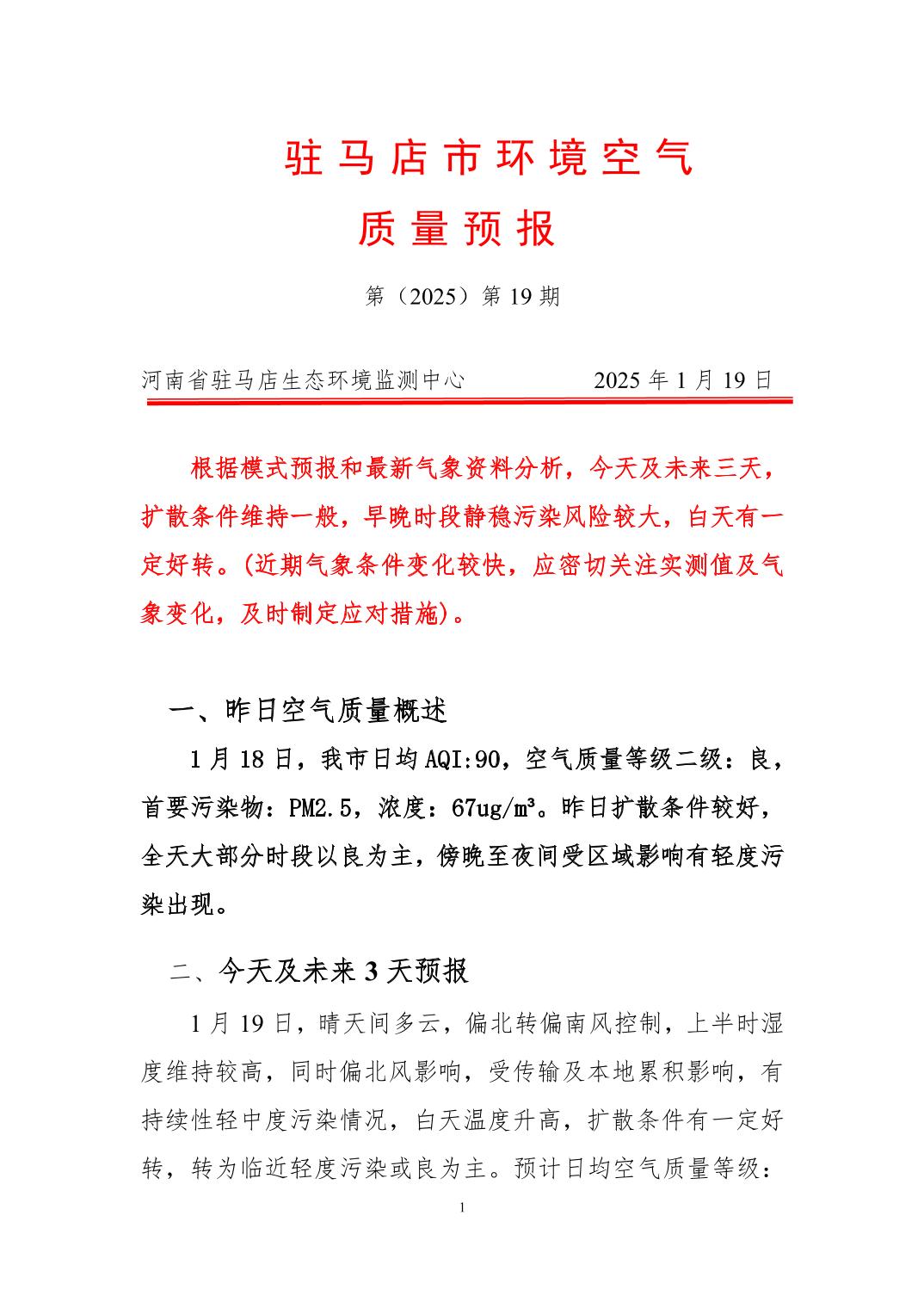 驻马店市环境空气
质量预报

第（2025）第 19 期

河南省驻马店生态环境监测中心　　　　2025 年 1 月 19 日

根据模式预报和最新气象资料分析，今天及未来三天，扩散条件维持一般，早晚时段静稳污染风险较大，白天有一定好转。(近期气象条件变化较快，应密切关注实测值及气象变化，及时制定应对措施)。

一、昨日空气质量概述

1 月 18 日，我市日均 AQI:90，空气质量等级二级：良，首要污染物：PM2.5，浓度：67ug/m³。昨日扩散条件较好，全天大部分时段以良为主，傍晚至夜间受区域影响有轻度污染出现。

二、今天及未来 3 天预报

1 月 19 日，晴天间多云，偏北转偏南风控制，上半时湿度维持较高，同时偏北风影响，受传输及本地累积影响，有持续性轻中度污染情况，白天温度升高，扩散条件有一定好转，转为临近轻度污染或良为主。预计日均空气质量等级：

1